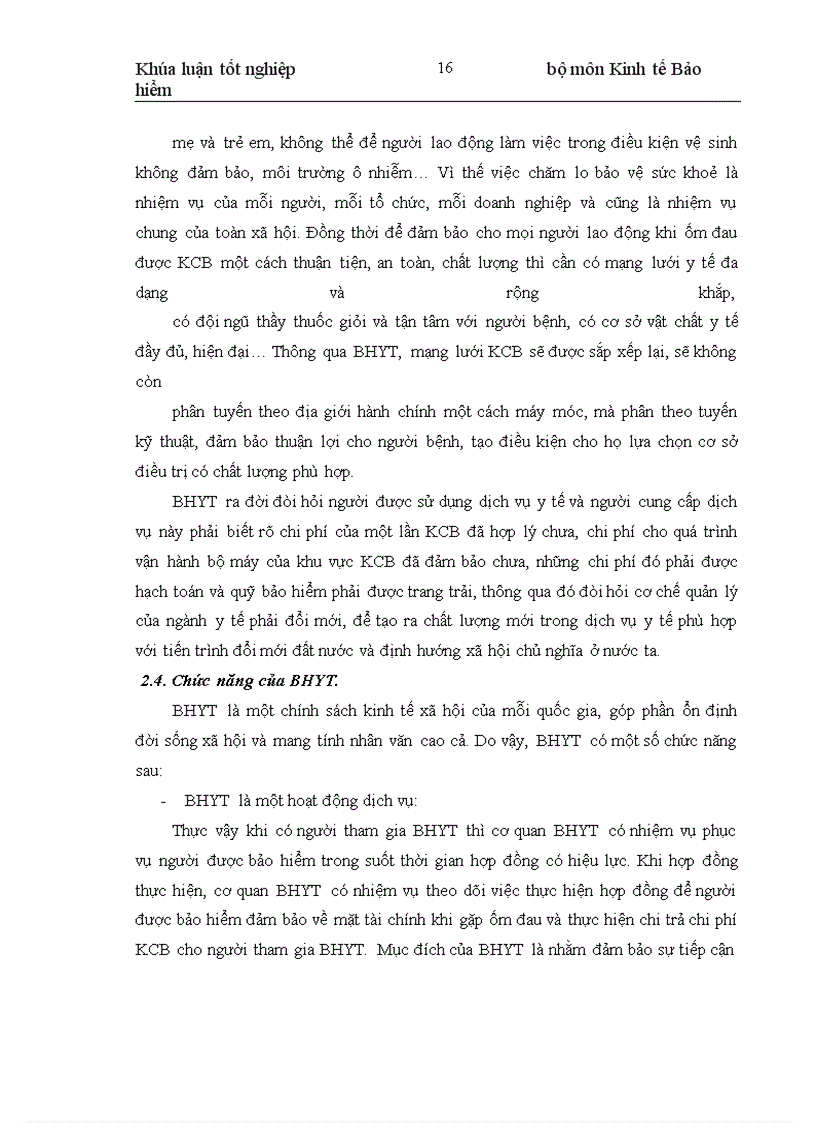 Khúa luận tốt nghiệp 16 bộ môn Kinh tế Bảo hiểm

mẹ và trẻ em, không thể để người lao động làm việc trong điều kiện vệ sinh không đảm bảo, môi trường ô nhiễm… Vì thế việc chăm lo bảo vệ sức khoẻ là nhiệm vụ của mỗi người, mỗi tổ chức, mỗi doanh nghiệp và cũng là nhiệm vụ chung của toàn xã hội. Đồng thời để đảm bảo cho mọi người lao động khi ốm đau được KCB một cách thuận tiện, an toàn, chất lượng thì cần có mạng lưới y tế đa dạng và rộng khắp,

có đội ngũ thầy thuốc giỏi và tận tâm với người bệnh, có cơ sở vật chất y tế đầy đủ, hiện đại… Thông qua BHYT, mạng lưới KCB sẽ được sắp xếp lại, sẽ không còn

phân tuyến theo địa giới hành chính một cách máy móc, mà phân theo tuyến kỹ thuật, đảm bảo thuận lợi cho người bệnh, tạo điều kiện cho họ lựa chọn cơ sở điều trị có chất lượng phù hợp.

BHYT ra đời đòi hỏi người được sử dụng dịch vụ y tế và người cung cấp dịch vụ này phải biết rõ chi phí của một lần KCB đã hợp lý chưa, chi phí cho quá trình vận hành bộ máy của khu vực KCB đã đảm bảo chưa, những chi phí đó phải được hạch toán và quỹ bảo hiểm phải được trang trải, thông qua đó đòi hỏi cơ chế quản lý của ngành y tế phải đổi mới, để tạo ra chất lượng mới trong dịch vụ y tế phù hợp với tiến trình đổi mới đất nước và định hướng xã hội chủ nghĩa ở nước ta.

2.4. Chức năng của BHYT.

BHYT là một chính sách kinh tế xã hội của mỗi quốc gia, góp phần ổn định đời sống xã hội và mang tính nhân văn cao cả. Do vậy, BHYT có một số chức năng sau:

- BHYT là một hoạt động dịch vụ:

Thực vậy khi có người tham gia BHYT thì cơ quan BHYT có nhiệm vụ phục vụ người được bảo hiểm trong suốt thời gian hợp đồng có hiệu lực. Khi hợp đồng thực hiện, cơ quan BHYT có nhiệm vụ theo dõi việc thực hiện hợp đồng để người được bảo hiểm đảm bảo về mặt tài chính khi gặp ốm đau và thực hiện chi trả chi phí KCB cho người tham gia BHYT. Mục đích của BHYT là nhằm đảm bảo sự tiếp cận